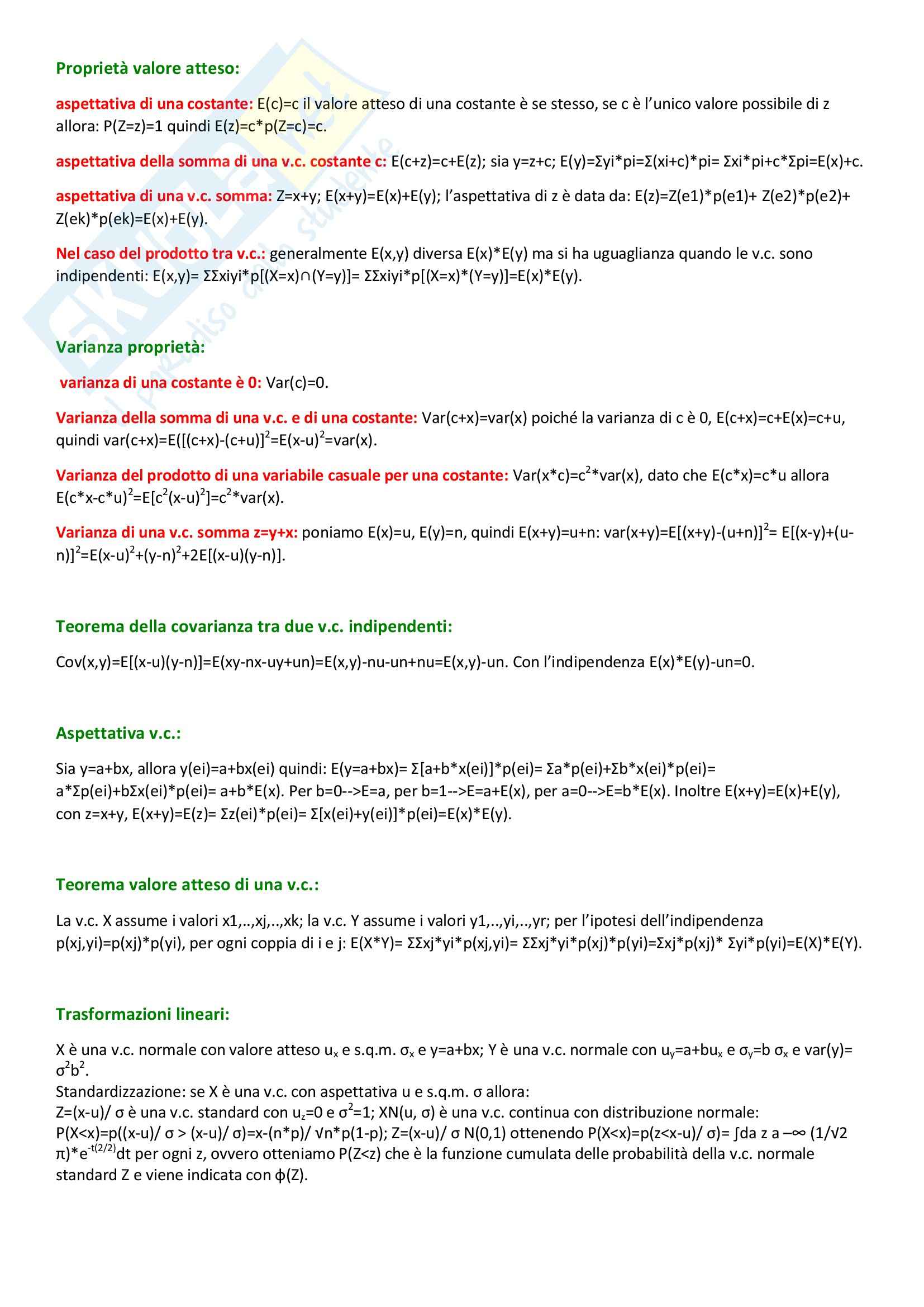 Proprietà valore atteso:

aspettativa di una costante: E(c)=c il valore atteso di una costante è se stesso, se c è l'unico valore possibile di z allora: P(Z=z)=1 quindi E(z)=c*p(Z=c)=c.

aspettativa della somma di una v.c. costante c: E(c+z)=c+E(z); sia y=z+c; E(y)=Σyi*pi=Σ(xi+c)*pi= Σxi*pi+c*Σpi=E(x)+c.

aspettativa di una v.c. somma: Z=x+y; E(x+y)=E(x)+E(y); l'aspettativa di z è data da: E(z)=Z(e1)*p(e1)+ Z(e2)*p(e2)+ Z(ek)*p(ek)=E(x)+E(y).

Nel caso del prodotto tra v.c.: generalmente E(x,y) diversa E(x)*E(y) ma si ha uguaglianza quando le v.c. sono indipendenti: E(x,y)= ΣΣxiyi*p[(X=x)∩(Y=y)]= ΣΣxiyi*p[(X=x)*(Y=y)]=E(x)*E(y).

Varianza proprietà:

varianza di una costante è 0: Var(c)=0.

Varianza della somma di una v.c. e di una costante: Var(c+x)=var(x) poiché la varianza di c è 0, E(c+x)=c+E(x)=c+u, quindi var(c+x)=E([(c+x)-(c+u)]$^2$=E(x-u)$^2$=var(x).

Varianza del prodotto di una variabile casuale per una costante: Var(x*c)=c$^2$*var(x), dato che E(c*x)=c*u allora E(c*x-c*u)$^2$=E[c$^2$(x-u)$^2$]=c$^2$*var(x).

Varianza di una v.c. somma z=y+x: poniamo E(x)=u, E(y)=n, quindi E(x+y)=u+n: var(x+y)=E[(x+y)-(u+n)]$^2$= E[(x-y)+(u-n)]$^2$=E(x-u)$^2$+(y-n)$^2$+2E[(x-u)(y-n)].

Teorema della covarianza tra due v.c. indipendenti:

Cov(x,y)=E[(x-u)(y-n)]=E(xy-nx-uy+un)=E(x,y)-nu-un+nu=E(x,y)-un. Con l'indipendenza E(x)*E(y)-un=0.

Aspettativa v.c.:

Sia y=a+bx, allora y(ei)=a+bx(ei) quindi: E(y=a+bx)= Σ[a+b*x(ei)]*p(ei)= Σa*p(ei)+Σb*x(ei)*p(ei)= a*Σp(ei)+bΣx(ei)*p(ei)= a+b*E(x). Per b=0-->E=a, per b=1-->E=a+E(x), per a=0-->E=b*E(x). Inoltre E(x+y)=E(x)+E(y), con z=x+y, E(x+y)=E(z)= Σz(ei)*p(ei)= Σ[x(ei)+y(ei)]*p(ei)=E(x)*E(y).

Teorema valore atteso di una v.c.:

La v.c. X assume i valori x1,..,xj,..,xk; la v.c. Y assume i valori y1,..,yi,..,yr; per l'ipotesi dell'indipendenza p(xj,yi)=p(xj)*p(yi), per ogni coppia di i e j: E(X*Y)= ΣΣxj*yi*p(xj,yi)= ΣΣxj*yi*p(xj)*p(yi)=Σxj*p(xj)* Σyi*p(yi)=E(X)*E(Y).

Trasformazioni lineari:

X è una v.c. normale con valore atteso u$_x$ e s.q.m. σ$_x$ e y=a+bx; Y è una v.c. normale con u$_y$=a+bu$_x$ e σ$_y$=b σ$_x$ e var(y)= σ$^2$b$^2$.
Standardizzazione: se X è una v.c. con aspettativa u e s.q.m. σ allora:
Z=(x-u)/ σ è una v.c. standard con u$_z$=0 e σ$^2$=1; XN(u, σ) è una v.c. continua con distribuzione normale: P(X<x)=p((x-u)/ σ > (x-u)/ σ)=x-(n*p)/ √n*p(1-p); Z=(x-u)/ σ N(0,1) ottenendo P(X<x)=p(z<x-u)/ σ)= ∫da z a –∞ (1/√2 π)*e$^{-t(2/2)}$dt per ogni z, ovvero otteniamo P(Z<z) che è la funzione cumulata delle probabilità della v.c. normale standard Z e viene indicata con ϕ(Z).